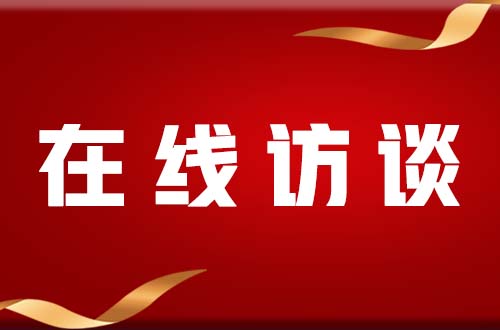 在线访谈